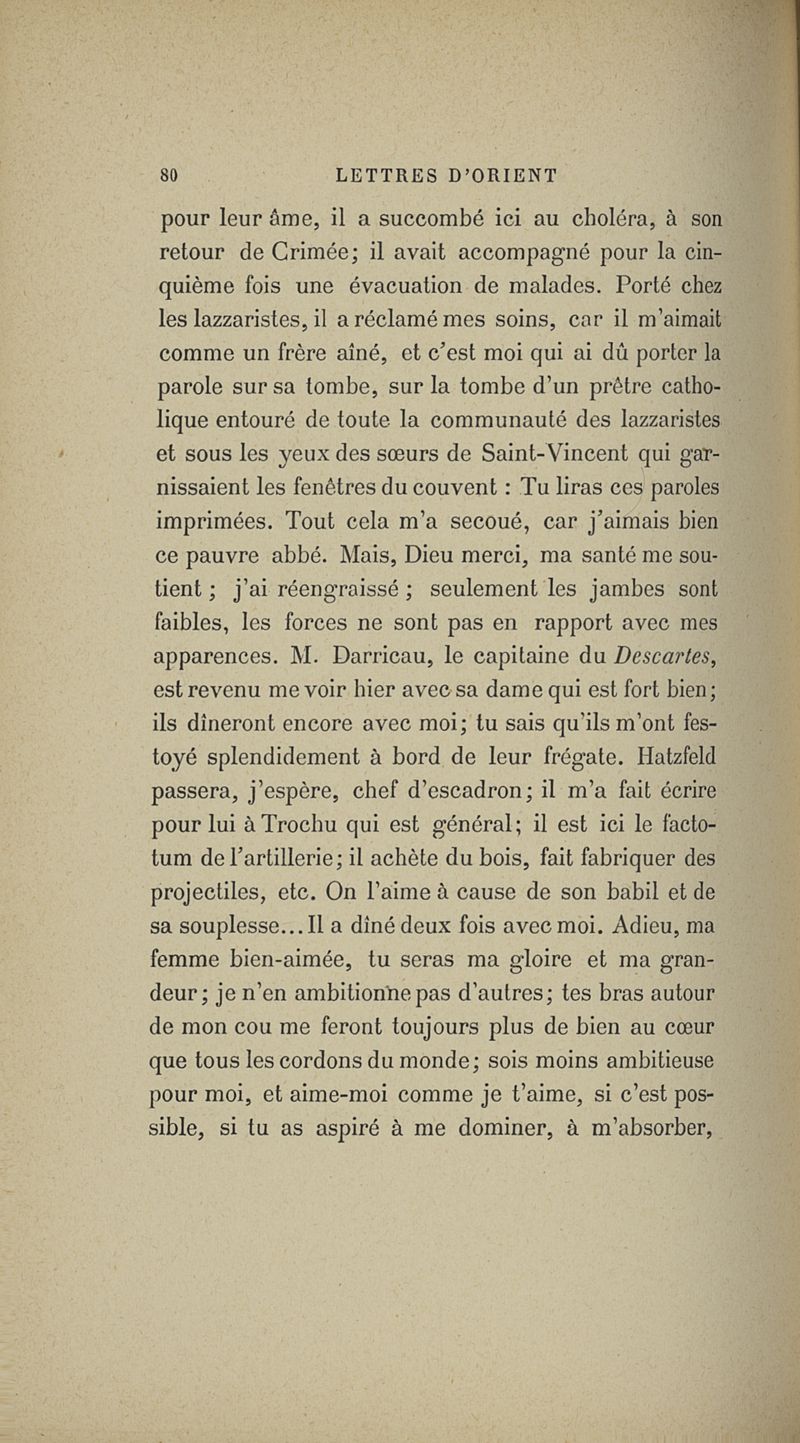 80 LETTRES D'ORIENT

pour leur âme, il a succombé ici au choléra, à son retour de Crimée; il avait accompagné pour la cinquième fois une évacuation de malades. Porté chez les lazzaristes, il a réclamé mes soins, car il m'aimait comme un frère aîné, et c'est moi qui ai dû porter la parole sur sa tombe, sur la tombe d'un prêtre catholique entouré de toute la communauté des lazzaristes et sous les yeux des sœurs de Saint-Vincent qui garnissaient les fenêtres du couvent : Tu liras ces paroles imprimées. Tout cela m'a secoué, car j'aimais bien ce pauvre abbé. Mais, Dieu merci, ma santé me soutient ; j'ai réengraissé ; seulement les jambes sont faibles, les forces ne sont pas en rapport avec mes apparences. M. Darricau, le capitaine du Descartes, est revenu me voir hier avec sa dame qui est fort bien; ils dîneront encore avec moi; tu sais qu'ils m'ont festoyé splendidement à bord de leur frégate. Hatzfeld passera, j'espère, chef d'escadron; il m'a fait écrire pour lui à Trochu qui est général; il est ici le factotum de l'artillerie; il achète du bois, fait fabriquer des projectiles, etc. On l'aime à cause de son babil et de sa souplesse... Il a dîné deux fois avec moi. Adieu, ma femme bien-aimée, tu seras ma gloire et ma grandeur; je n'en ambitionne pas d'autres; tes bras autour de mon cou me feront toujours plus de bien au cœur que tous les cordons du monde; sois moins ambitieuse pour moi, et aime-moi comme je t'aime, si c'est possible, si tu as aspiré à me dominer, à m'absorber,